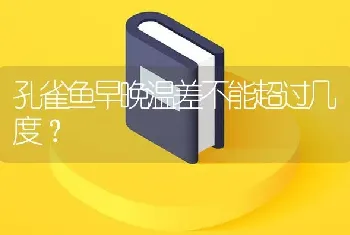 孔雀鱼早晚温差不能超过几度？